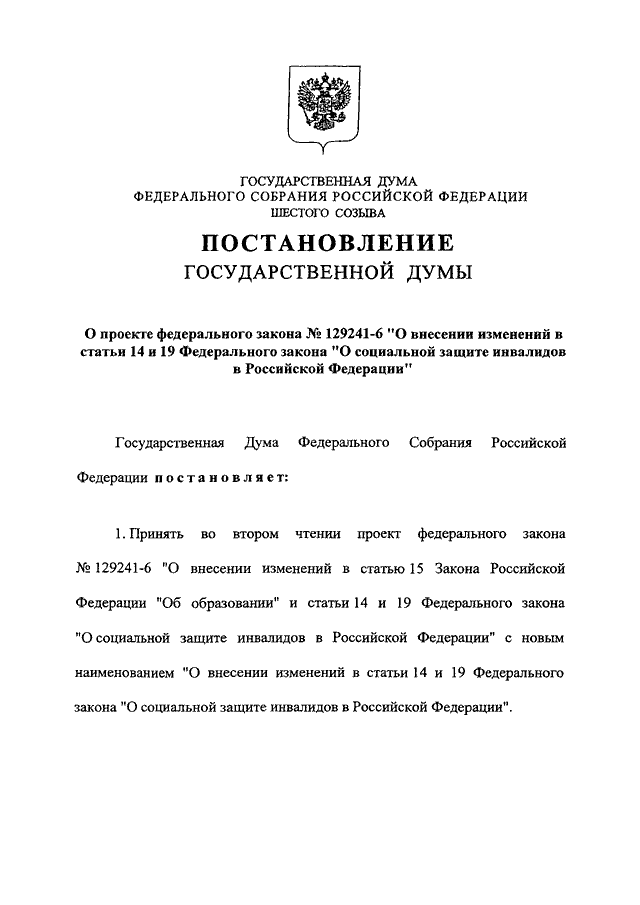 ГОСУДАРСТВЕННАЯ ДУМА
ФЕДЕРАЛЬНОГО СОБРАНИЯ РОССИЙСКОЙ ФЕДЕРАЦИИ
ШЕСТОГО СОЗЫВА

ПОСТАНОВЛЕНИЕ
ГОСУДАРСТВЕННОЙ ДУМЫ

О проекте федерального закона № 129241-6 "О внесении изменений в статьи 14 и 19 Федерального закона "О социальной защите инвалидов в Российской Федерации"

Государственная Дума Федерального Собрания Российской Федерации постановляет:

1. Принять во втором чтении проект федерального закона № 129241-6 "О внесении изменений в статью 15 Закона Российской Федерации "Об образовании" и статьи 14 и 19 Федерального закона "О социальной защите инвалидов в Российской Федерации" с новым наименованием "О внесении изменений в статьи 14 и 19 Федерального закона "О социальной защите инвалидов в Российской Федерации".